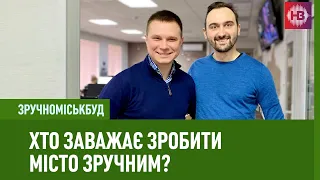 НВ

ЗРУЧНОМІСЬКБУД

ХТО ЗАВАЖАЄ ЗРОБИТИ МІСТО ЗРУЧНИМ?